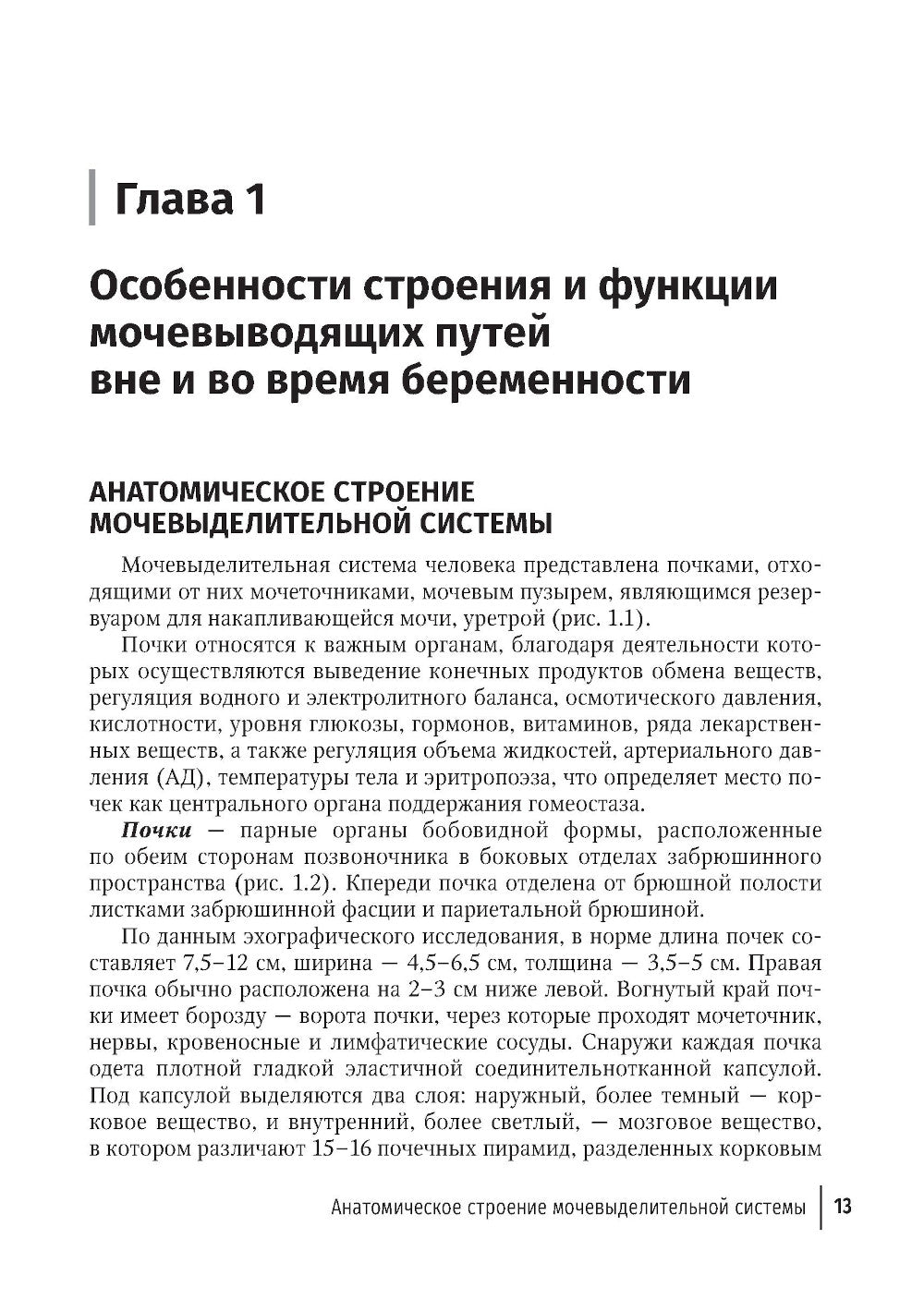 Глава 1

Особенности строения и функции мочевыводящих путей вне и во время беременности

АНАТОМИЧЕСКОЕ СТРОЕНИЕ МОЧЕВЫДЕЛИТЕЛЬНОЙ СИСТЕМЫ

Мочевыделительная система человека представлена почками, отходящими от них мочеточниками, мочевым пузырем, являющимся резервуаром для накапливающейся мочи, уретрой (рис. 1.1).

Почки относятся к важным органам, благодаря деятельности которых осуществляются выведение конечных продуктов обмена веществ, регуляция водного и электролитного баланса, осмотического давления, кислотности, уровня глюкозы, гормонов, витаминов, ряда лекарственных веществ, а также регуляция объема жидкостей, артериального давления (АД), температуры тела и эритропоэза, что определяет место почек как центрального органа поддержания гомеостаза.

Почки — парные органы бобовидной формы, расположенные по обеим сторонам позвоночника в боковых отделах забрюшинного пространства (рис. 1.2). Кпереди почка отделена от брюшной полости листками забрюшинной фасции и париетальной брюшиной.

По данным эхографического исследования, в норме длина почек составляет 7,5–12 см, ширина — 4,5–6,5 см, толщина — 3,5–5 см. Правая почка обычно расположена на 2–3 см ниже левой. Вогнутый край почки имеет борозду — ворота почки, через которые проходят мочеточник, нервы, кровеносные и лимфатические сосуды. Снаружи каждая почка одета плотной гладкой эластичной соединительнотканной капсулой. Под капсулой выделяются два слоя: наружный, более темный — корковое вещество, и внутренний, более светлый, — мозговое вещество, в котором различают 15–16 почечных пирамид, разделенных корковым

Анатомическое строение мочевыделительной системы 13